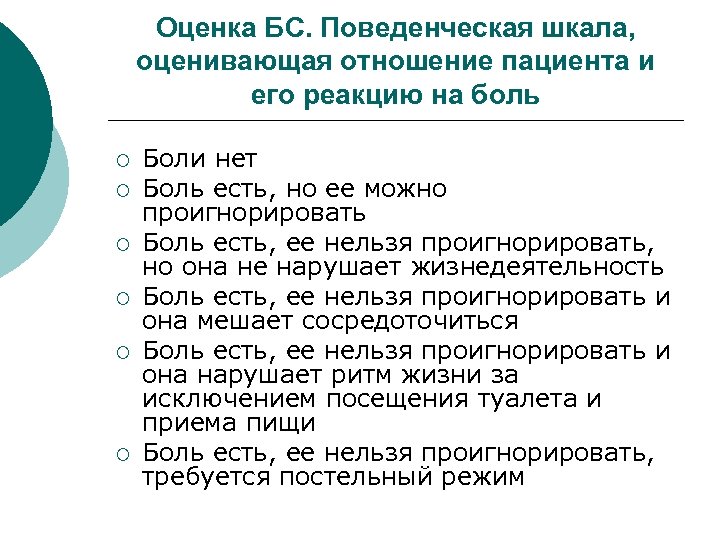 Оценка БС. Поведенческая шкала, оценивающая отношение пациента и его реакцию на боль

○ Боли нет
○ Боль есть, но ее можно проигнорировать
○ Боль есть, ее нельзя проигнорировать, но она не нарушает жизнедеятельность
○ Боль есть, ее нельзя проигнорировать и она мешает сосредоточиться
○ Боль есть, ее нельзя проигнорировать и она нарушает ритм жизни за исключением посещения туалета и приема пищи
○ Боль есть, ее нельзя проигнорировать, требуется постельный режим